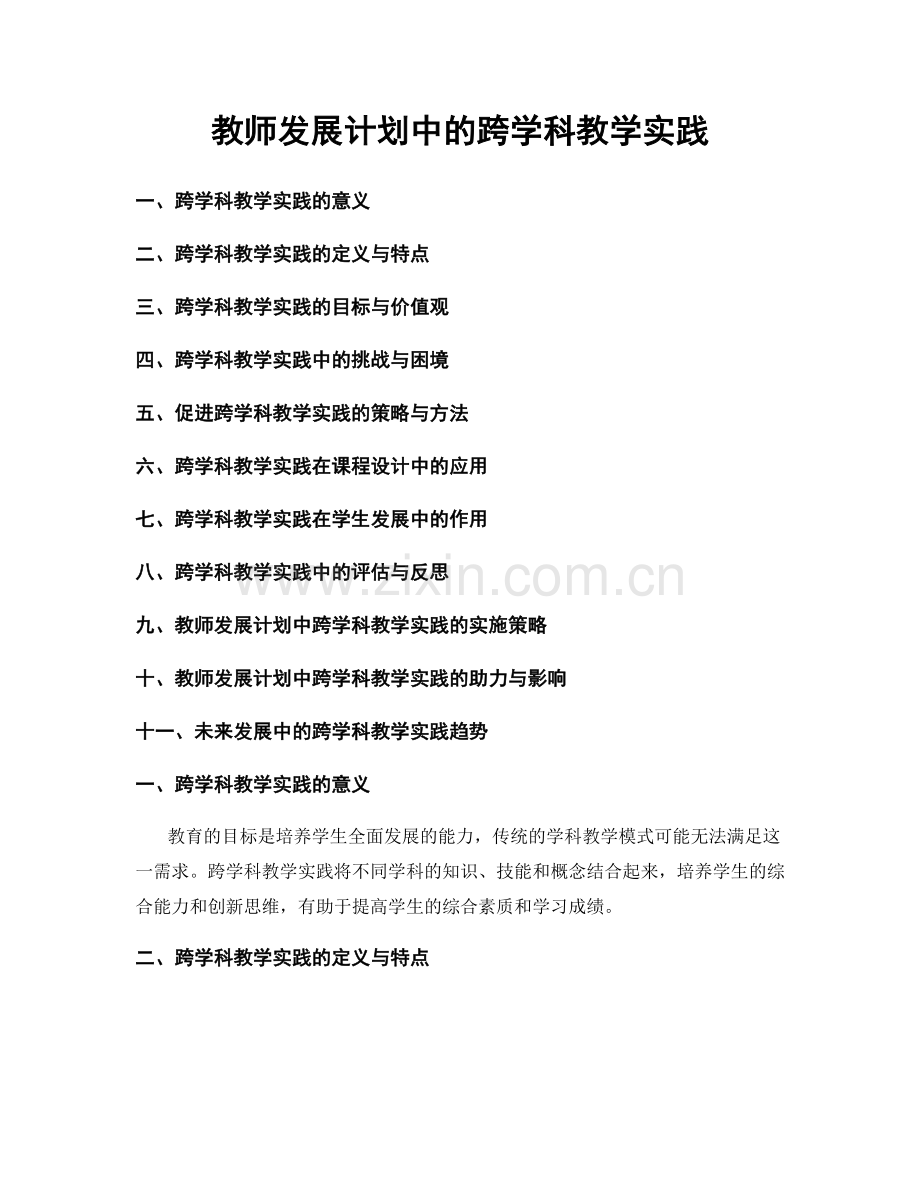 教师发展计划中的跨学科教学实践

一、跨学科教学实践的意义

二、跨学科教学实践的定义与特点

三、跨学科教学实践的目标与价值观

四、跨学科教学实践中的挑战与困境

五、促进跨学科教学实践的策略与方法

六、跨学科教学实践在课程设计中的应用

七、跨学科教学实践在学生发展中的作用

八、跨学科教学实践中的评估与反思

www.zixin.com.cn

九、教师发展计划中跨学科教学实践的实施策略

十、教师发展计划中跨学科教学实践的助力与影响

十一、未来发展中的跨学科教学实践趋势

一、跨学科教学实践的意义

教育的目标是培养学生全面发展的能力，传统的学科教学模式可能无法满足这一需求。跨学科教学实践将不同学科的知识、技能和概念结合起来，培养学生的综合能力和创新思维，有助于提高学生的综合素质和学习成绩。

二、跨学科教学实践的定义与特点